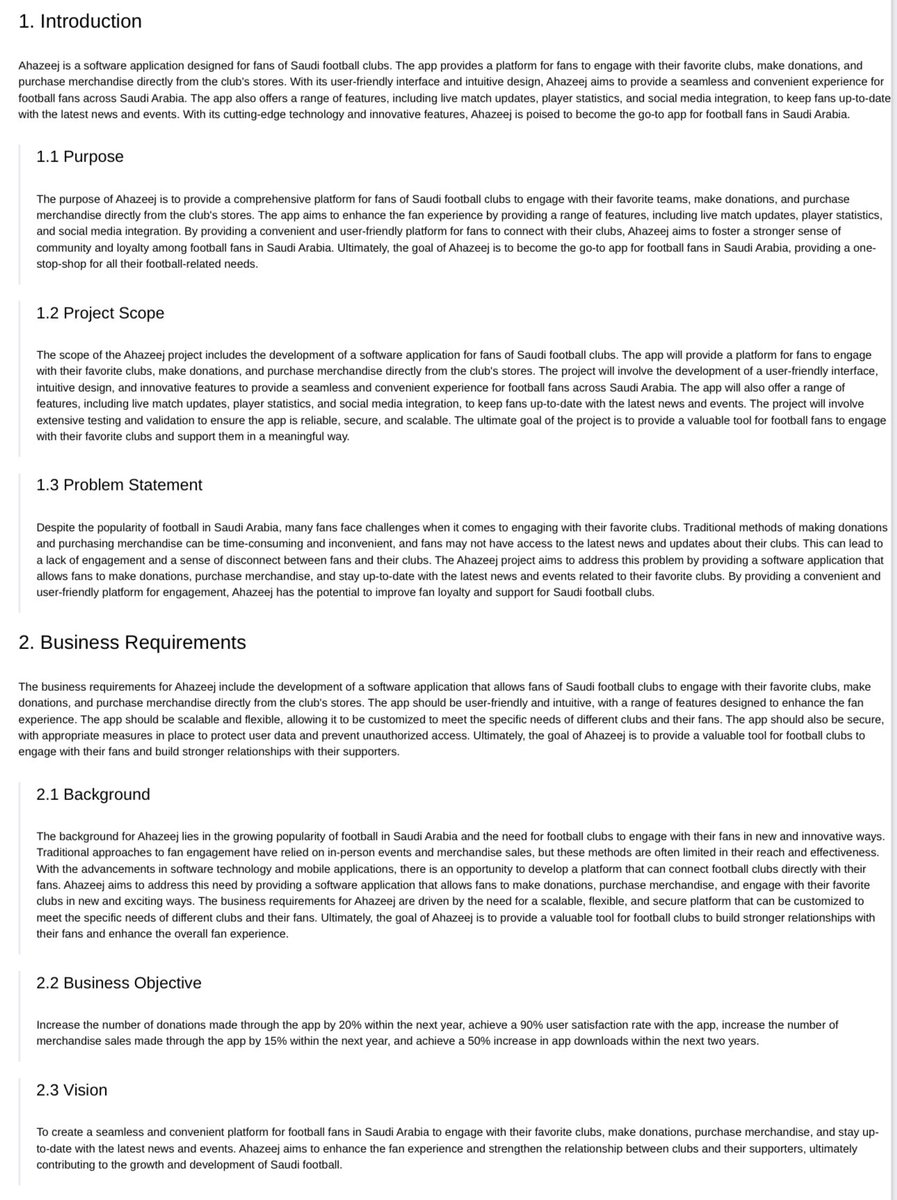 1. Introduction

Ahazeej is a software application designed for fans of Saudi football clubs. The app provides a platform for fans to engage with their favorite clubs, make donations, and purchase merchandise directly from the club's stores. With its user-friendly interface and intuitive design, Ahazeej aims to provide a seamless and convenient experience for football fans across Saudi Arabia. The app also offers a range of features, including live match updates, player statistics, and social media integration, to keep fans up-to-date with the latest news and events. With its cutting-edge technology and innovative features, Ahazeej is poised to become the go-to app for football fans in Saudi Arabia.

1.1 Purpose

The purpose of Ahazeej is to provide a comprehensive platform for fans of Saudi football clubs to engage with their favorite teams, make donations, and purchase merchandise directly from the club's stores. The app aims to enhance the fan experience by providing a range of features, including live match updates, player statistics, and social media integration. By providing a convenient and user-friendly platform for fans to connect with their clubs, Ahazeej aims to foster a stronger sense of community and loyalty among football fans in Saudi Arabia. Ultimately, the goal of Ahazeej is to become the go-to app for football fans in Saudi Arabia, providing a one-stop-shop for all their football-related needs.

1.2 Project Scope

The scope of the Ahazeej project includes the development of a software application for fans of Saudi football clubs. The app will provide a platform for fans to engage with their favorite clubs, make donations, and purchase merchandise directly from the club's stores. The project will involve the development of a user-friendly interface, intuitive design, and innovative features to provide a seamless and convenient experience for football fans across Saudi Arabia. The app will also offer a range of features, including live match updates, player statistics, and social media integration, to keep fans up-to-date with the latest news and events. The project will involve extensive testing and validation to ensure the app is reliable, secure, and scalable. The ultimate goal of the project is to provide a valuable tool for football fans to engage with their favorite clubs and support them in a meaningful way.

1.3 Problem Statement

Despite the popularity of football in Saudi Arabia, many fans face challenges when it comes to engaging with their favorite clubs. Traditional methods of making donations and purchasing merchandise can be time-consuming and inconvenient, and fans may not have access to the latest news and updates about their clubs. This can lead to a lack of engagement and a sense of disconnect between fans and their clubs. The Ahazeej project aims to address this problem by providing a software application that allows fans to make donations, purchase merchandise, and stay up-to-date with the latest news and events related to their favorite clubs. By providing a convenient and user-friendly platform for engagement, Ahazeej has the potential to improve fan loyalty and support for Saudi football clubs.

2. Business Requirements

The business requirements for Ahazeej include the development of a software application that allows fans of Saudi football clubs to engage with their favorite clubs, make donations, and purchase merchandise directly from the club's stores. The app should be user-friendly and intuitive, with a range of features designed to enhance the fan experience. The app should be scalable and flexible, allowing it to be customized to meet the specific needs of different clubs and their fans. The app should also be secure, with appropriate measures in place to protect user data and prevent unauthorized access. Ultimately, the goal of Ahazeej is to provide a valuable tool for football clubs to engage with their fans and build stronger relationships with their supporters.

2.1 Background

The background for Ahazeej lies in the growing popularity of football in Saudi Arabia and the need for football clubs to engage with their fans in new and innovative ways. Traditional approaches to fan engagement have relied on in-person events and merchandise sales, but these methods are often limited in their reach and effectiveness. With the advancements in software technology and mobile applications, there is an opportunity to develop a platform that can connect football clubs directly with their fans. Ahazeej aims to address this need by providing a software application that allows fans to make donations, purchase merchandise, and engage with their favorite clubs in new and exciting ways. The business requirements for Ahazeej are driven by the need for a scalable, flexible, and secure platform that can be customized to meet the specific needs of different clubs and their fans. Ultimately, the goal of Ahazeej is to provide a valuable tool for football clubs to build stronger relationships with their fans and enhance the overall fan experience.

2.2 Business Objective

Increase the number of donations made through the app by 20% within the next year, achieve a 90% user satisfaction rate with the app, increase the number of merchandise sales made through the app by 15% within the next year, and achieve a 50% increase in app downloads within the next two years.

2.3 Vision

To create a seamless and convenient platform for football fans in Saudi Arabia to engage with their favorite clubs, make donations, purchase merchandise, and stay up-to-date with the latest news and events. Ahazeej aims to enhance the fan experience and strengthen the relationship between clubs and their supporters, ultimately contributing to the growth and development of Saudi football.